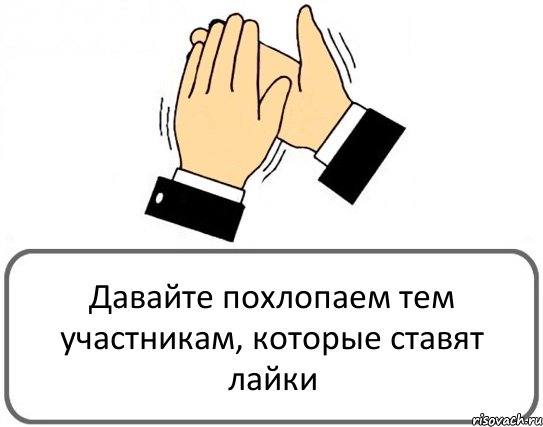 Давайте похлопаем тем участникам, которые ставят лайки

risovach.ru